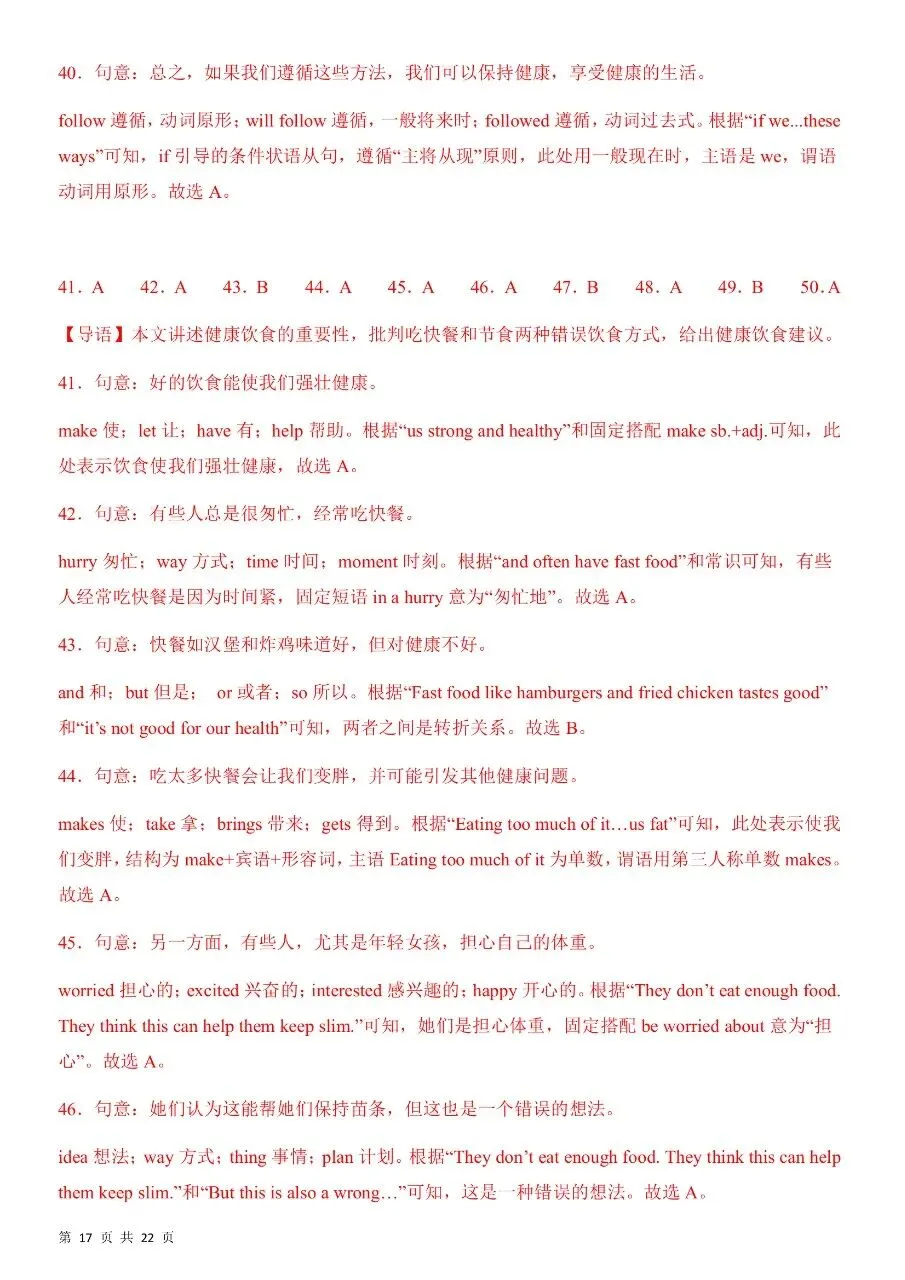 40．句意：总之，如果我们遵循这些方法，我们可以保持健康，享受健康的生活。

follow 遵循，动词原形；will follow 遵循，一般将来时；followed 遵循，动词过去式。根据“if we...these ways”可知，if 引导的条件状语从句，遵循“主将从现”原则，此处用一般现在时，主语是 we，谓语动词用原形。故选 A。

41．A　42．A　43．B　44．A　45．A　46．A　47．B　48．A　49．B　50．A

【导语】本文讲述健康饮食的重要性，批判吃快餐和节食两种错误饮食方式，给出健康饮食建议。

41．句意：好的饮食能使我们强壮健康。

make 使；let 让；have 有；help 帮助。根据“us strong and healthy”和固定搭配 make sb.+adj.可知，此处表示饮食使我们强壮健康，故选 A。

42．句意：有些人总是很匆忙，经常吃快餐。

hurry 匆忙；way 方式；time 时间；moment 时刻。根据“and often have fast food”和常识可知，有些人经常吃快餐是因为时间紧，固定短语 in a hurry 意为“匆忙地”。故选 A。

43．句意：快餐如汉堡和炸鸡味道好，但对健康不好。

and 和；but 但是； or 或者；so 所以。根据“Fast food like hamburgers and fried chicken tastes good”和“it’s not good for our health”可知，两者之间是转折关系。故选 B。

44．句意：吃太多快餐会让我们变胖，并可能引发其他健康问题。

makes 使；take 拿；brings 带来；gets 得到。根据“Eating too much of it…us fat”可知，此处表示使我们变胖，结构为 make+宾语+形容词，主语 Eating too much of it 为单数，谓语用第三人称单数 makes。故选 A。

45．句意：另一方面，有些人，尤其是年轻女孩，担心自己的体重。

worried 担心的；excited 兴奋的；interested 感兴趣的；happy 开心的。根据“They don’t eat enough food. They think this can help them keep slim.”可知，她们是担心体重，固定搭配 be worried about 意为“担心”。故选 A。

46．句意：她们认为这能帮她们保持苗条，但这也是一个错误的想法。

idea 想法；way 方式；thing 事情；plan 计划。根据“They don’t eat enough food. They think this can help them keep slim.”和“But this is also a wrong…”可知，这是一种错误的想法。故选 A。

第 17 页 共 22 页